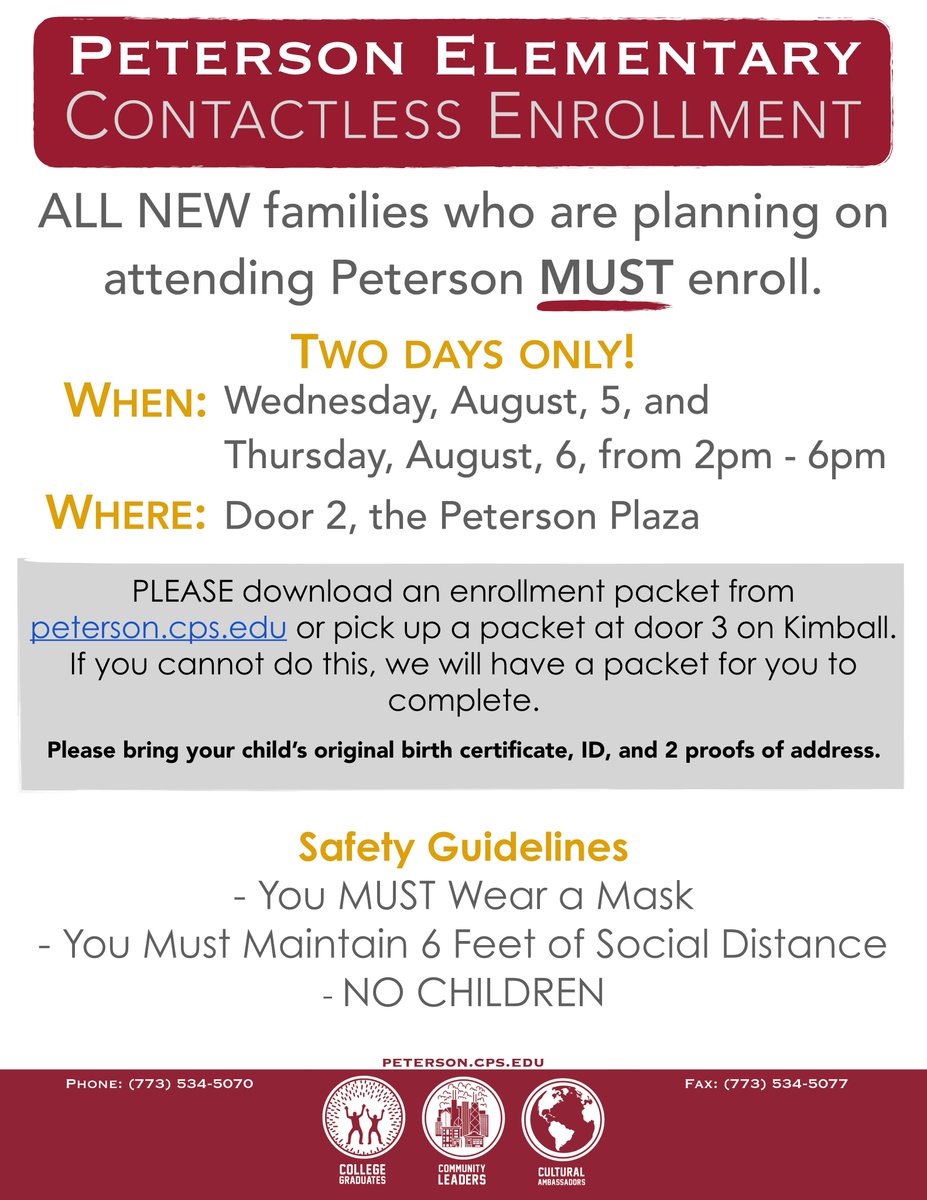 PETERSON ELEMENTARY
CONTACTLESS ENROLLMENT

ALL NEW families who are planning on attending Peterson MUST enroll.

TWO DAYS ONLY!
WHEN: Wednesday, August, 5, and Thursday, August, 6, from 2pm - 6pm
WHERE: Door 2, the Peterson Plaza

PLEASE download an enrollment packet from peterson.cps.edu or pick up a packet at door 3 on Kimball. If you cannot do this, we will have a packet for you to complete.

Please bring your child's original birth certificate, ID, and 2 proofs of address.

Safety Guidelines
- You MUST Wear a Mask
- You Must Maintain 6 Feet of Social Distance
- NO CHILDREN

PETERSON.CPS.EDU
PHONE: (773) 534-5070
FAX: (773) 534-5077
COLLEGE GRADUATES
COMMUNITY LEADERS
CULTURAL AMBASSADORS